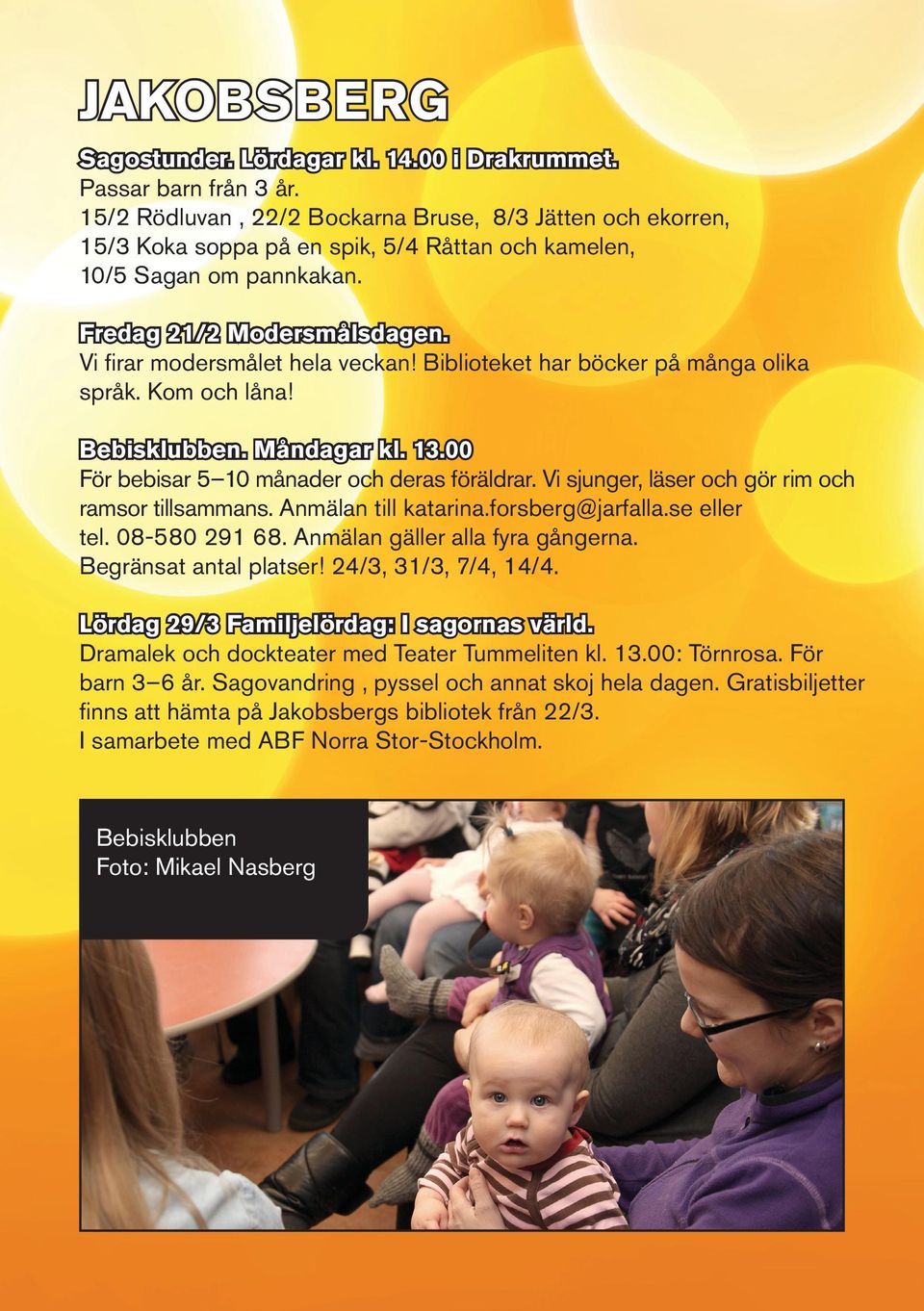 JAKOBSBERG

Sagostunder. Lördagar kl. 14.00 i Drakrummet.
Passar barn från 3 år.
15/2 Rödluvan , 22/2 Bockarna Bruse, 8/3 Jätten och ekorren, 15/3 Koka soppa på en spik, 5/4 Råttan och kamelen, 10/5 Sagan om pannkakan.

Fredag 21/2 Modersmålsdagen.
Vi firar modersmålet hela veckan! Biblioteket har böcker på många olika språk. Kom och låna!

Bebisklubben. Måndagar kl. 13.00
För bebisar 5–10 månader och deras föräldrar. Vi sjunger, läser och gör rim och ramsor tillsammans. Anmälan till katarina.forsberg@jarfalla.se eller tel. 08-580 291 68. Anmälan gäller alla fyra gångerna. Begränsat antal platser! 24/3, 31/3, 7/4, 14/4.

Lördag 29/3 Familjelördag: I sagornas värld.
Dramalek och dockteater med Teater Tummeliten kl. 13.00: Törnrosa. För barn 3–6 år. Sagovandring , pyssel och annat skoj hela dagen. Gratisbiljetter finns att hämta på Jakobsbergs bibliotek från 22/3.
I samarbete med ABF Norra Stor-Stockholm.

Bebisklubben
Foto: Mikael Nasberg